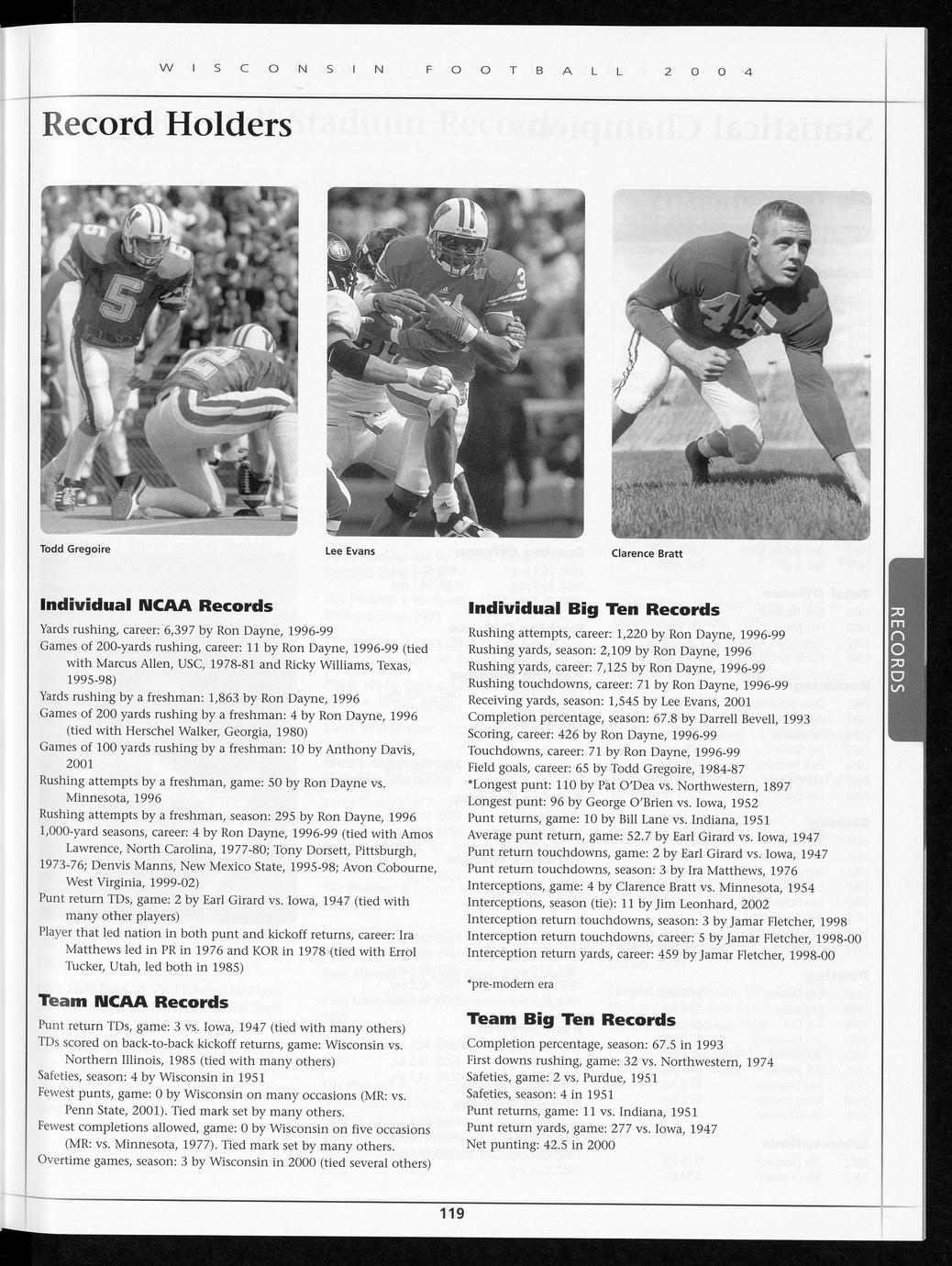 WISCONSIN FOOTBALL 2004

Record Holders

Todd Gregoire

Lee Evans

Clarence Bratt

RECORDS

Individual NCAA Records

Yards rushing, career: 6,397 by Ron Dayne, 1996-99
Games of 200-yards rushing, career: 11 by Ron Dayne, 1996-99 (tied with Marcus Allen, USC, 1978-81 and Ricky Williams, Texas, 1995-98)
Yards rushing by a freshman: 1,863 by Ron Dayne, 1996
Games of 200 yards rushing by a freshman: 4 by Ron Dayne, 1996 (tied with Herschel Walker, Georgia, 1980)
Games of 100 yards rushing by a freshman: 10 by Anthony Davis, 2001
Rushing attempts by a freshman, game: 50 by Ron Dayne vs. Minnesota, 1996
Rushing attempts by a freshman, season: 295 by Ron Dayne, 1996
1,000-yard seasons, career: 4 by Ron Dayne, 1996-99 (tied with Amos Lawrence, North Carolina, 1977-80; Tony Dorsett, Pittsburgh, 1973-76; Denvis Manns, New Mexico State, 1995-98; Avon Cobourne, West Virginia, 1999-02)
Punt return TDs, game: 2 by Earl Girard vs. Iowa, 1947 (tied with many other players)
Player that led nation in both punt and kickoff returns, career: Ira Matthews led in PR in 1976 and KOR in 1978 (tied with Errol Tucker, Utah, led both in 1985)

Team NCAA Records

Punt return TDs, game: 3 vs. Iowa, 1947 (tied with many others)
TDs scored on back-to-back kickoff returns, game: Wisconsin vs. Northern Illinois, 1985 (tied with many others)
Safeties, season: 4 by Wisconsin in 1951
Fewest punts, game: 0 by Wisconsin on many occasions (MR: vs. Penn State, 2001). Tied mark set by many others.
Fewest completions allowed, game: 0 by Wisconsin on five occasions (MR: vs. Minnesota, 1977). Tied mark set by many others.
Overtime games, season: 3 by Wisconsin in 2000 (tied several others)

Individual Big Ten Records

Rushing attempts, career: 1,220 by Ron Dayne, 1996-99
Rushing yards, season: 2,109 by Ron Dayne, 1996
Rushing yards, career: 7,125 by Ron Dayne, 1996-99
Rushing touchdowns, career: 71 by Ron Dayne, 1996-99
Receiving yards, season: 1,545 by Lee Evans, 2001
Completion percentage, season: 67.8 by Darrell Bevell, 1993
Scoring, career: 426 by Ron Dayne, 1996-99
Touchdowns, career: 71 by Ron Dayne, 1996-99
Field goals, career: 65 by Todd Gregoire, 1984-87
*Longest punt: 110 by Pat O'Dea vs. Northwestern, 1897
Longest punt: 96 by George O'Brien vs. Iowa, 1952
Punt returns, game: 10 by Bill Lane vs. Indiana, 1951
Average punt return, game: 52.7 by Earl Girard vs. Iowa, 1947
Punt return touchdowns, game: 2 by Earl Girard vs. Iowa, 1947
Punt return touchdowns, season: 3 by Ira Matthews, 1976
Interceptions, game: 4 by Clarence Bratt vs. Minnesota, 1954
Interceptions, season (tie): 11 by Jim Leonhard, 2002
Interception return touchdowns, season: 3 by Jamar Fletcher, 1998
Interception return touchdowns, career: 5 by Jamar Fletcher, 1998-00
Interception return yards, career: 459 by Jamar Fletcher, 1998-00

*pre-modern era

Team Big Ten Records

Completion percentage, season: 67.5 in 1993
First downs rushing, game: 32 vs. Northwestern, 1974
Safeties, game: 2 vs. Purdue, 1951
Safeties, season: 4 in 1951
Punt returns, game: 11 vs. Indiana, 1951
Punt return yards, game: 277 vs. Iowa, 1947
Net punting: 42.5 in 2000

119